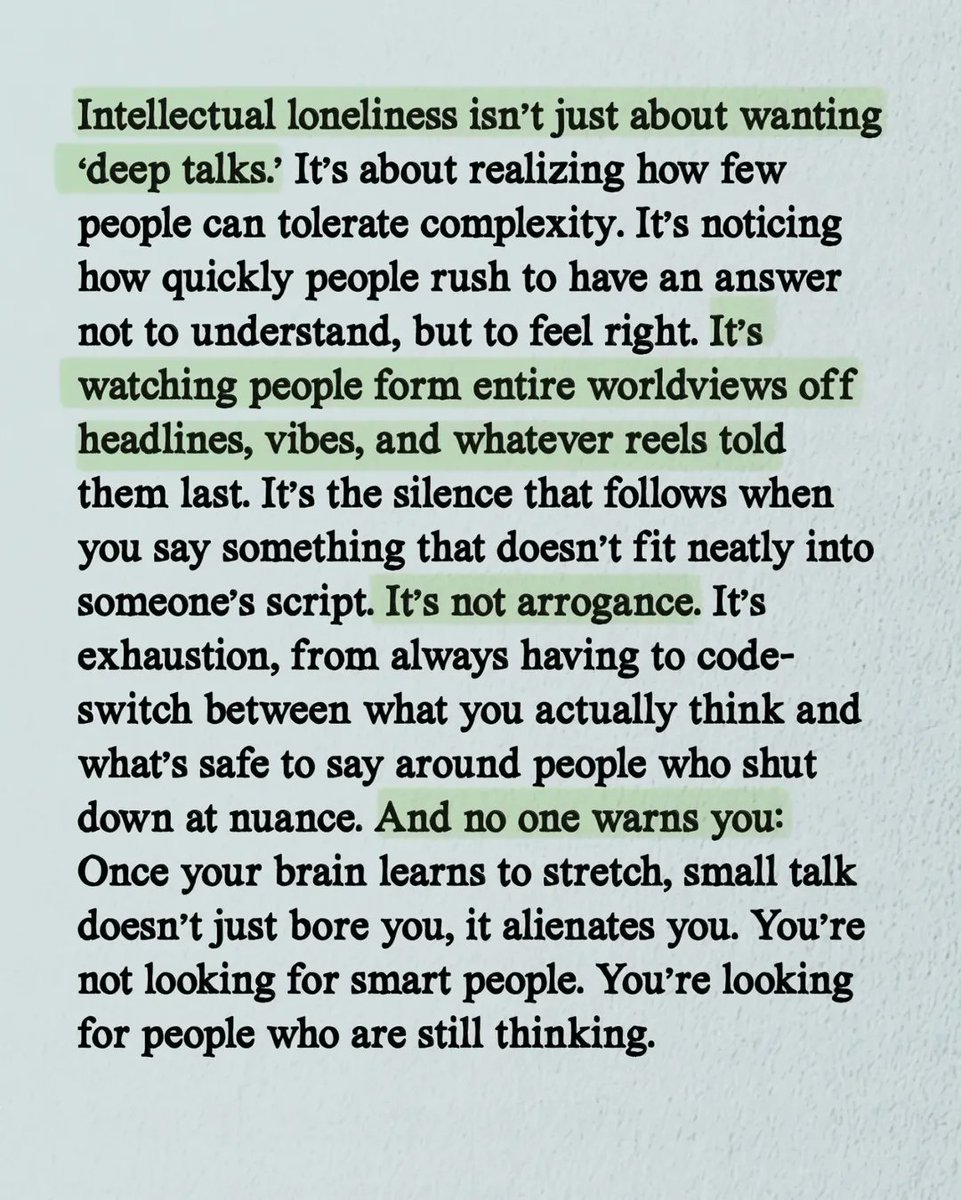 Intellectual loneliness isn't just about wanting 'deep talks.' It's about realizing how few people can tolerate complexity. It's noticing how quickly people rush to have an answer not to understand, but to feel right. It's watching people form entire worldviews off headlines, vibes, and whatever reels told them last. It's the silence that follows when you say something that doesn't fit neatly into someone's script. It's not arrogance. It's exhaustion, from always having to code-switch between what you actually think and what's safe to say around people who shut down at nuance. And no one warns you: Once your brain learns to stretch, small talk doesn't just bore you, it alienates you. You're not looking for smart people. You're looking for people who are still thinking.